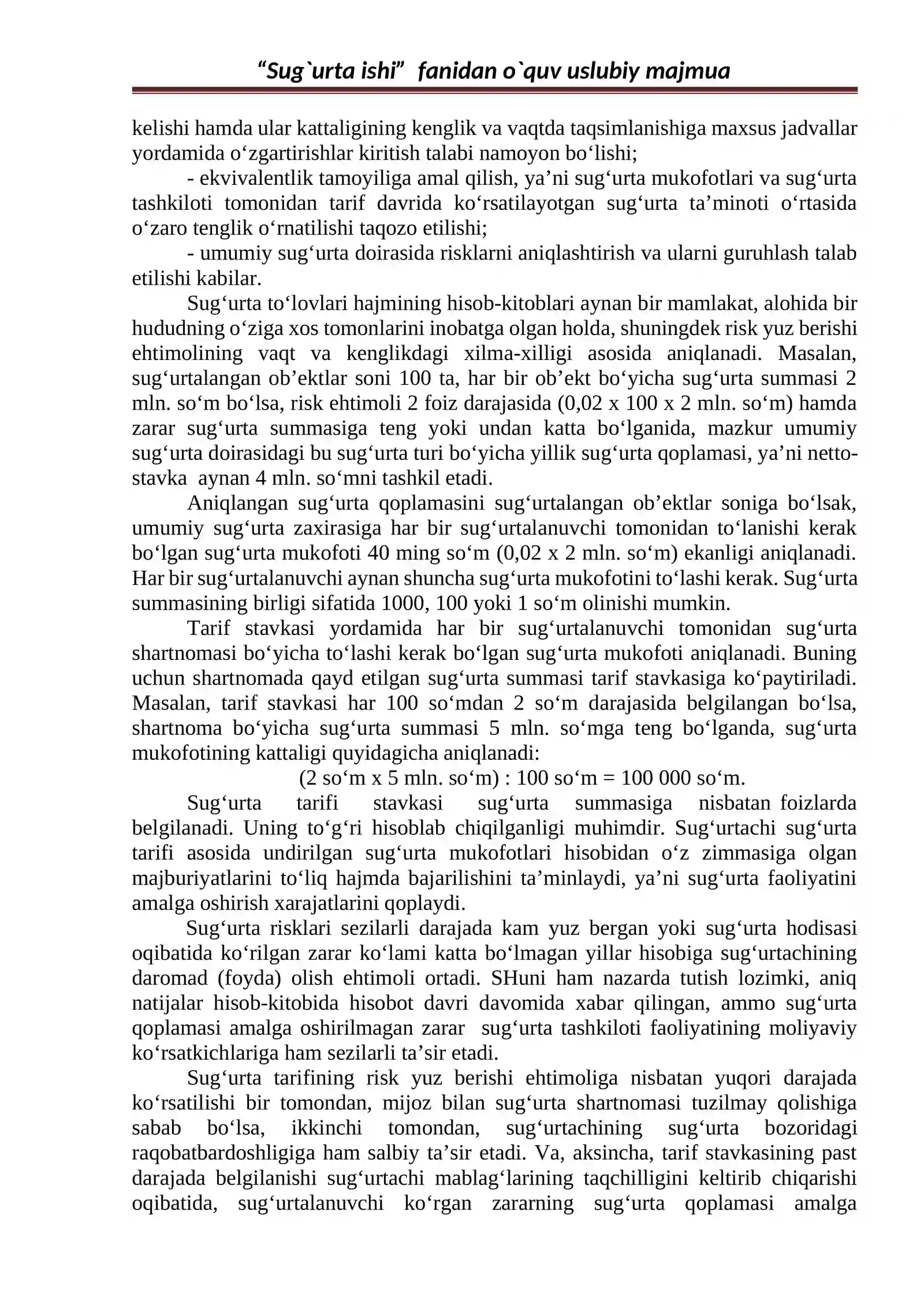 "Sug`urta ishi" fanidan o`quv uslubiy majmua

kelishi hamda ular kattaligining kenglik va vaqtda taqsimlanishiga maxsus jadvallar yordamida o'zgartirishlar kiritish talabi namoyon bo'lishi;

- ekvivalentlik tamoyiliga amal qilish, ya'ni sug'urta mukofotlari va sug'urta tashkiloti tomonidan tarif davrida ko'rsatilayotgan sug'urta ta'minoti o'rtasida o'zaro tenglik o'rnatilishi taqozo etilishi;

- umumiy sug'urta doirasida risklarni aniqlashtirish va ularni guruhlash talab etilishi kabilar.

Sug'urta to'lovlari hajmining hisob-kitoblari aynan bir mamlakat, alohida bir hududning o'ziga xos tomonlarini inobatga olgan holda, shuningdek risk yuz berishi ehtimolining vaqt va kenglikdagi xilma-xilligi asosida aniqlanadi. Masalan, sug'urtalangan ob'ektlar soni 100 ta, har bir ob'ekt bo'yicha sug'urta summasi 2 mln. so'm bo'lsa, risk ehtimoli 2 foiz darajasida (0,02 x 100 x 2 mln. so'm) hamda zarar sug'urta summasiga teng yoki undan katta bo'lganida, mazkur umumiy sug'urta doirasidagi bu sug'urta turi bo'yicha yillik sug'urta qoplamasi, ya'ni netto-stavka aynan 4 mln. so'mni tashkil etadi.

Aniqlangan sug'urta qoplamasini sug'urtalangan ob'ektlar soniga bo'lsak, umumiy sug'urta zaxirasiga har bir sug'urtalanuvchi tomonidan to'lanishi kerak bo'lgan sug'urta mukofoti 40 ming so'm (0,02 x 2 mln. so'm) ekanligi aniqlanadi. Har bir sug'urtalanuvchi aynan shuncha sug'urta mukofotini to'lashi kerak. Sug'urta summasining birligi sifatida 1000, 100 yoki 1 so'm olinishi mumkin.

Tarif stavkasi yordamida har bir sug'urtalanuvchi tomonidan sug'urta shartnomasi bo'yicha to'lashi kerak bo'lgan sug'urta mukofoti aniqlanadi. Buning uchun shartnomada qayd etilgan sug'urta summasi tarif stavkasiga ko'paytiriladi. Masalan, tarif stavkasi har 100 so'mdan 2 so'm darajasida belgilangan bo'lsa, shartnoma bo'yicha sug'urta summasi 5 mln. so'mga teng bo'lganda, sug'urta mukofotining kattaligi quyidagicha aniqlanadi:

(2 so'm x 5 mln. so'm) : 100 so'm = 100 000 so'm.

Sug'urta tarifi stavkasi sug'urta summasiga nisbatan foizlarda belgilanadi. Uning to'g'ri hisoblab chiqilganligi muhimdir. Sug'urtachi sug'urta tarifi asosida undirilgan sug'urta mukofotlari hisobidan o'z zimmasiga olgan majburiyatlarini to'liq hajmda bajarilishini ta'minlaydi, ya'ni sug'urta faoliyatini amalga oshirish xarajatlarini qoplaydi.

Sug'urta risklari sezilarli darajada kam yuz bergan yoki sug'urta hodisasi oqibatida ko'rilgan zarar ko'lami katta bo'lmagan yillar hisobiga sug'urtachining daromad (foyda) olish ehtimoli ortadi. SHuni ham nazarda tutish lozimki, aniq natijalar hisob-kitobida hisobot davri davomida xabar qilingan, ammo sug'urta qoplamasi amalga oshirilmagan zarar sug'urta tashkiloti faoliyatining moliyaviy ko'rsatkichlariga ham sezilarli ta'sir etadi.

Sug'urta tarifining risk yuz berishi ehtimoliga nisbatan yuqori darajada ko'rsatilishi bir tomondan, mijoz bilan sug'urta shartnomasi tuzilmay qolishiga sabab bo'lsa, ikkinchi tomondan, sug'urtachining sug'urta bozoridagi raqobatbardoshligiga ham salbiy ta'sir etadi. Va, aksincha, tarif stavkasining past darajada belgilanishi sug'urtachi mablag'larining taqchilligini keltirib chiqarishi oqibatida, sug'urtalanuvchi ko'rgan zararning sug'urta qoplamasi amalga